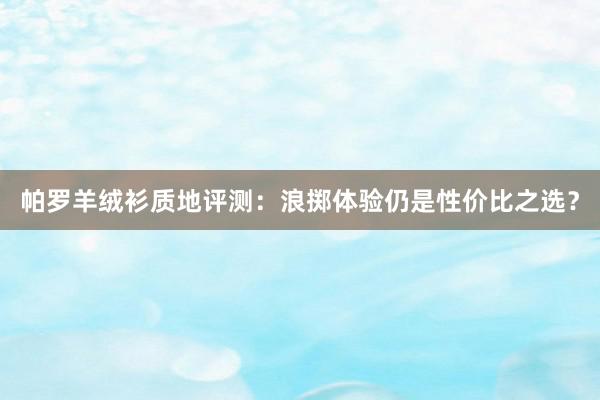 帕罗羊绒衫质地评测：浪掷体验仍是性价比之选？